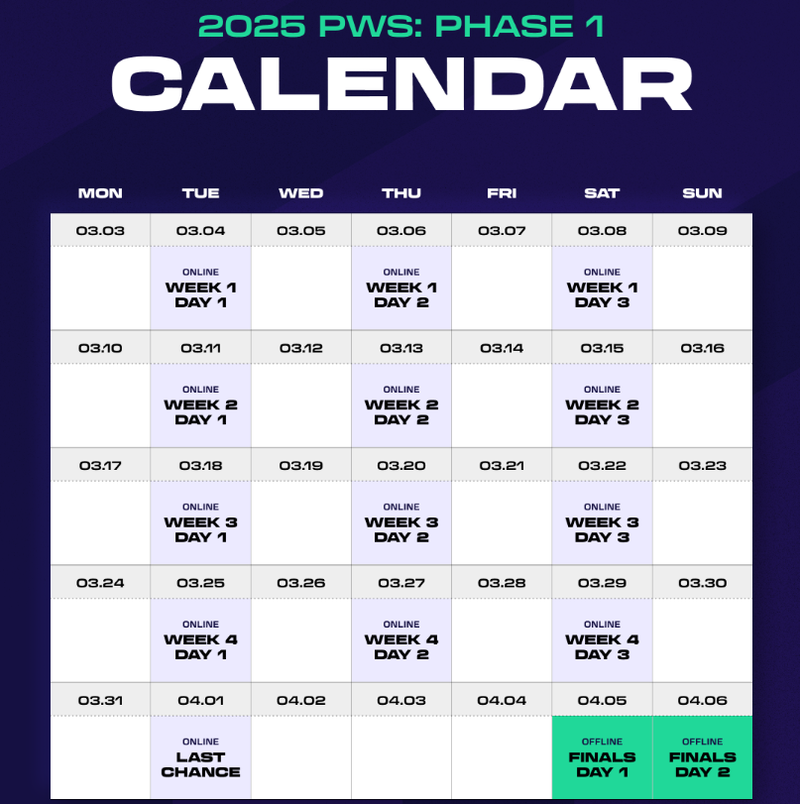 2025 PWS: PHASE 1
CALENDAR

| MON | TUE | WED | THU | FRI | SAT | SUN |
|---|---|---|---|---|---|---|
| 03.03 | 03.04 | 03.05 | 03.06 | 03.07 | 03.08 | 03.09 |
| | ONLINE WEEK 1 DAY 1 | | ONLINE WEEK 1 DAY 2 | | ONLINE WEEK 1 DAY 3 | |
| 03.10 | 03.11 | 03.12 | 03.13 | 03.14 | 03.15 | 03.16 |
| | ONLINE WEEK 2 DAY 1 | | ONLINE WEEK 2 DAY 2 | | ONLINE WEEK 2 DAY 3 | |
| 03.17 | 03.18 | 03.19 | 03.20 | 03.21 | 03.22 | 03.23 |
| | ONLINE WEEK 3 DAY 1 | | ONLINE WEEK 3 DAY 2 | | ONLINE WEEK 3 DAY 3 | |
| 03.24 | 03.25 | 03.26 | 03.27 | 03.28 | 03.29 | 03.30 |
| | ONLINE WEEK 4 DAY 1 | | ONLINE WEEK 4 DAY 2 | | ONLINE WEEK 4 DAY 3 | |
| 03.31 | 04.01 | 04.02 | 04.03 | 04.04 | 04.05 | 04.06 |
| | ONLINE LAST CHANCE | | | | OFFLINE FINALS DAY 1 | OFFLINE FINALS DAY 2 |